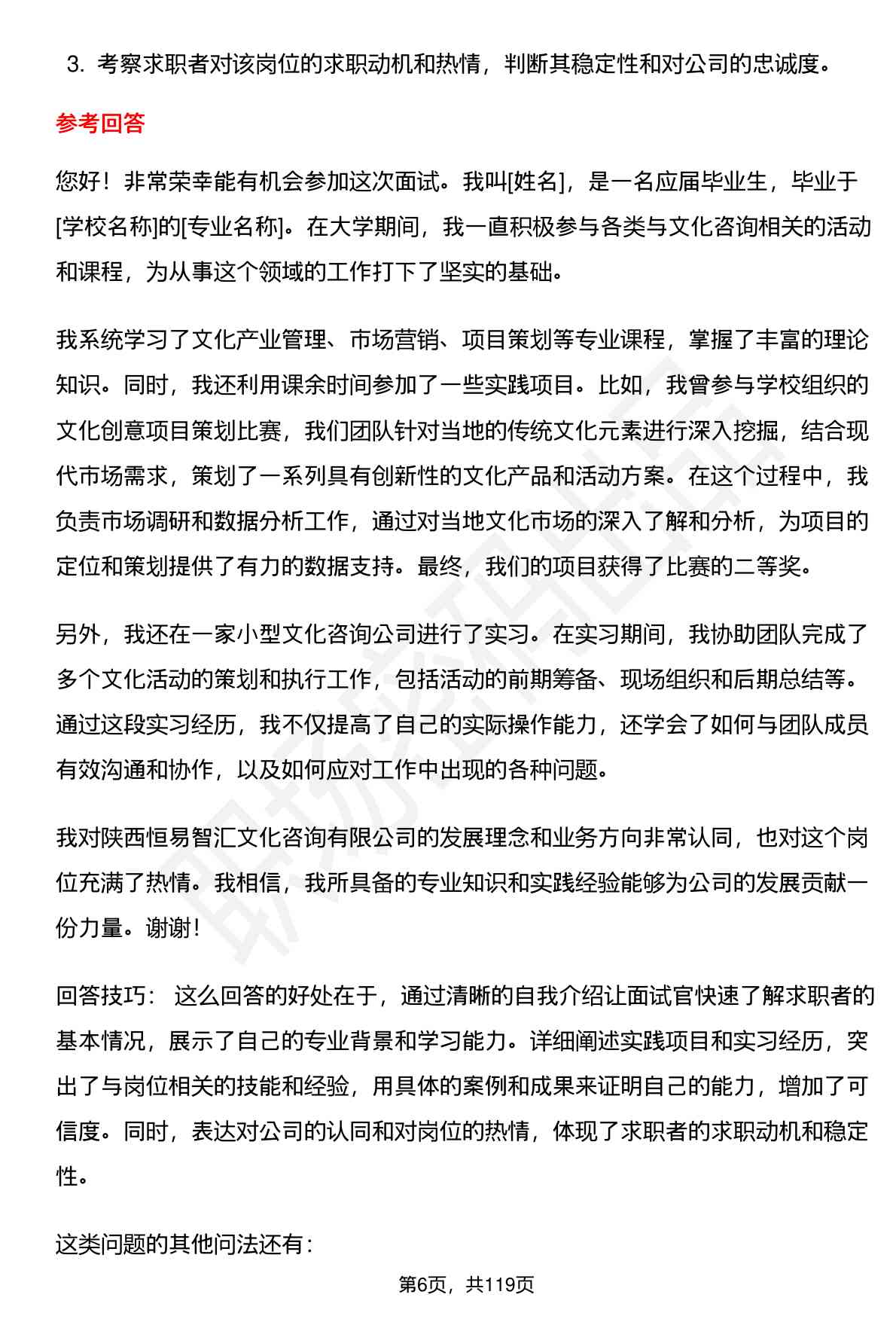 3. 考察求职者对该岗位的求职动机和热情，判断其稳定性和对公司的忠诚度。

参考回答

您好！非常荣幸能有机会参加这次面试。我叫[姓名]，是一名应届毕业生，毕业于[学校名称]的[专业名称]。在大学期间，我一直积极参与各类与文化咨询相关的活动和课程，为从事这个领域的工作打下了坚实的基础。

我系统学习了文化产业管理、市场营销、项目策划等专业课程，掌握了丰富的理论知识。同时，我还利用课余时间参加了一些实践项目。比如，我曾参与学校组织的文化创意项目策划比赛，我们团队针对当地的传统文化元素进行深入挖掘，结合现代市场需求，策划了一系列具有创新性的文化产品和活动方案。在这个过程中，我负责市场调研和数据分析工作，通过对当地文化市场的深入了解和分析，为项目的定位和策划提供了有力的数据支持。最终，我们的项目获得了比赛的二等奖。

另外，我还在一家小型文化咨询公司进行了实习。在实习期间，我协助团队完成了多个文化活动的策划和执行工作，包括活动的前期筹备、现场组织和后期总结等。通过这段实习经历，我不仅提高了自己的实际操作能力，还学会了如何与团队成员有效沟通和协作，以及如何应对工作中出现的各种问题。

我对陕西恒易智汇文化咨询有限公司的发展理念和业务方向非常认同，也对这个岗位充满了热情。我相信，我所具备的专业知识和实践经验能够为公司的发展贡献一份力量。谢谢！

回答技巧： 这么回答的好处在于，通过清晰的自我介绍让面试官快速了解求职者的基本情况，展示了自己的专业背景和学习能力。详细阐述实践项目和实习经历，突出了与岗位相关的技能和经验，用具体的案例和成果来证明自己的能力，增加了可信度。同时，表达对公司的认同和对岗位的热情，体现了求职者的求职动机和稳定性。

这类问题的其他问法还有：

第6页，共119页